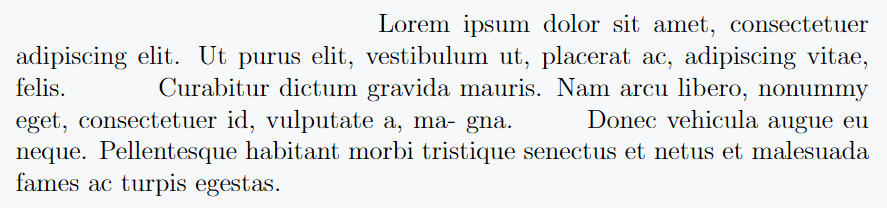 Lorem ipsum dolor sit amet, consectetuer adipiscing elit. Ut purus elit, vestibulum ut, placerat ac, adipiscing vitae, felis. Curabitur dictum gravida mauris. Nam arcu libero, nonummy eget, consectetuer id, vulputate a, ma- gna. Donec vehicula augue eu neque. Pellentesque habitant morbi tristique senectus et netus et malesuada fames ac turpis egestas.